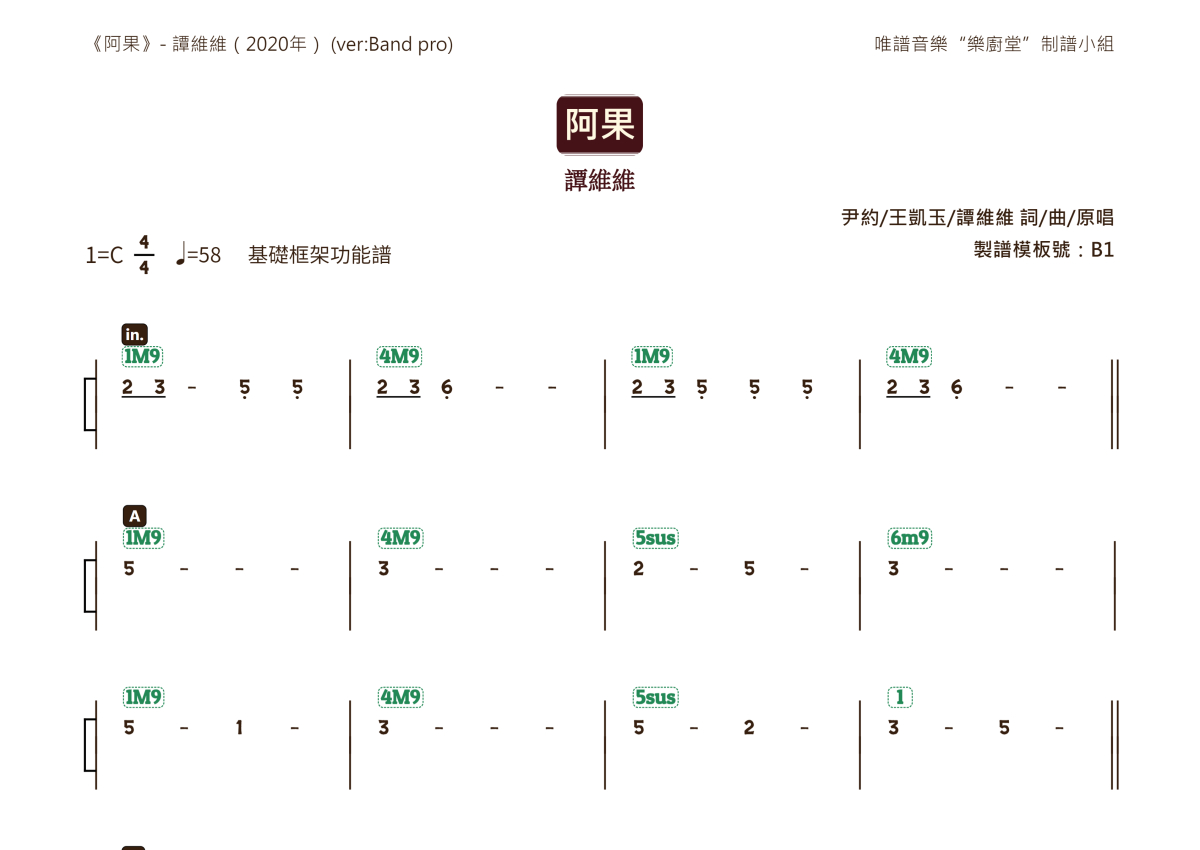 《阿果》- 譚維維（2020年）(ver:Band pro)

唯譜音樂“樂廚堂”制譜小組

阿果

譚維維

尹約/王凱玉/譚維維 詞/曲/原唱

製譜模板號：B1

1=C $\frac{4}{4}$ ♩=58 基礎框架功能譜

in.

1M9
2 3 - 5 5

4M9
2 3 6 - -

1M9
2 3 5 5 5

4M9
2 3 6 - -

A

1M9
5 - - -

4M9
3 - - -

5sus
2 - 5 -

6m9
3 - - -

1M9
5 - 1 -

4M9
3 - - -

5sus
5 - 2 -

1
3 - 5 -